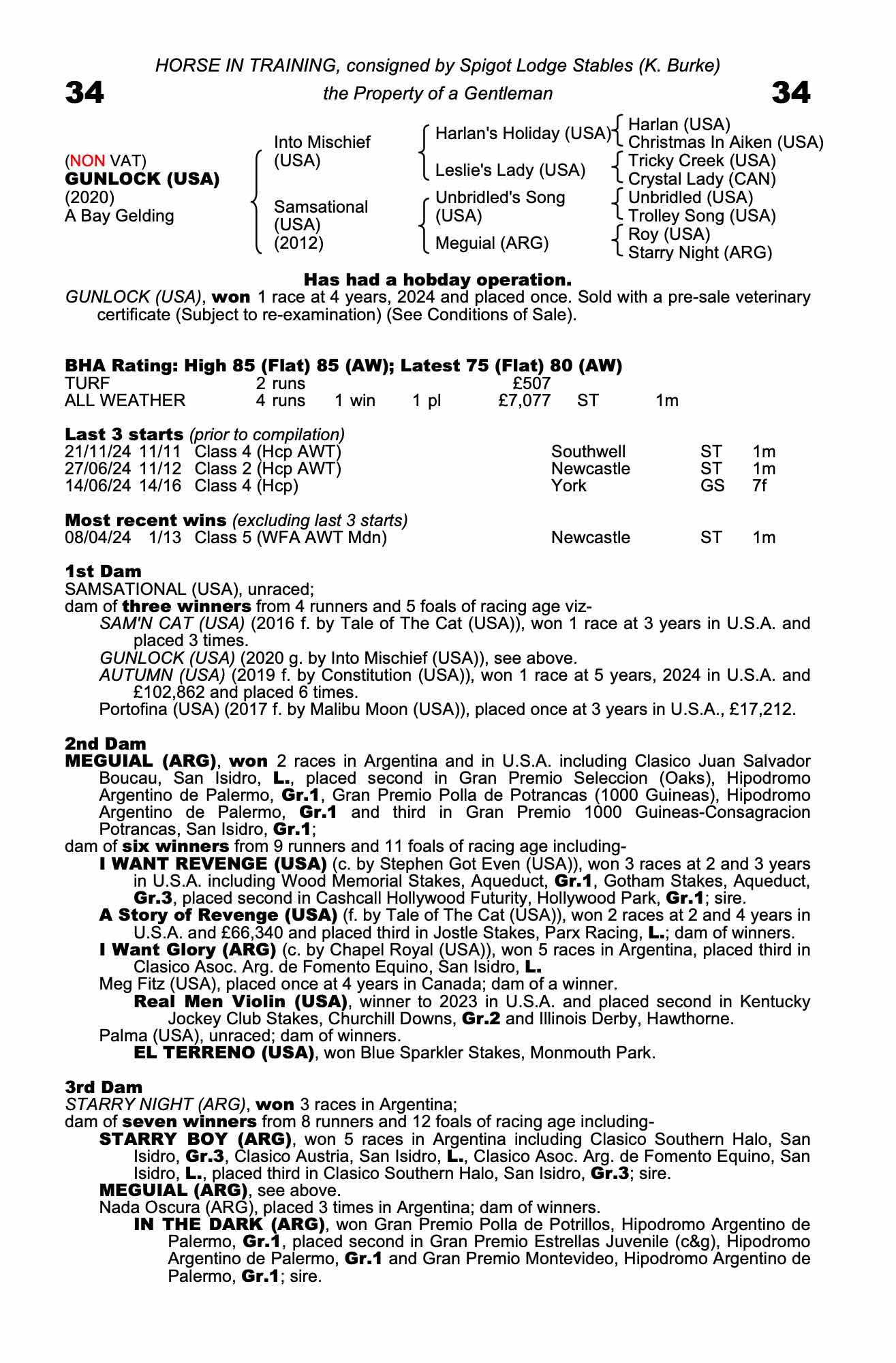 HORSE IN TRAINING, consigned by Spigot Lodge Stables (K. Burke)

34 the Property of a Gentleman 34

(NON VAT)
GUNLOCK (USA)
(2020)
A Bay Gelding

Into Mischief (USA)
Samsational (USA) (2012)

Harlan's Holiday (USA)
Leslie's Lady (USA)
Unbridled's Song (USA)
Meguial (ARG)

Harlan (USA)
Christmas In Aiken (USA)
Tricky Creek (USA)
Crystal Lady (CAN)
Unbridled (USA)
Trolley Song (USA)
Roy (USA)
Starry Night (ARG)

Has had a hobday operation.

GUNLOCK (USA), won 1 race at 4 years, 2024 and placed once. Sold with a pre-sale veterinary certificate (Subject to re-examination) (See Conditions of Sale).

BHA Rating: High 85 (Flat) 85 (AW); Latest 75 (Flat) 80 (AW)

| TURF | 2 runs | | | £507 | | |
|---|---|---|---|---|---|---|
| ALL WEATHER | 4 runs | 1 win | 1 pl | £7,077 | ST | 1m |

Last 3 starts (prior to compilation)

| 21/11/24 | 11/11 | Class 4 (Hcp AWT) | Southwell | ST | 1m |
|---|---|---|---|---|---|
| 27/06/24 | 11/12 | Class 2 (Hcp AWT) | Newcastle | ST | 1m |
| 14/06/24 | 14/16 | Class 4 (Hcp) | York | GS | 7f |

Most recent wins (excluding last 3 starts)

| 08/04/24 | 1/13 | Class 5 (WFA AWT Mdn) | Newcastle | ST | 1m |
|---|---|---|---|---|---|

1st Dam
SAMSATIONAL (USA), unraced;
dam of three winners from 4 runners and 5 foals of racing age viz-
SAM'N CAT (USA) (2016 f. by Tale of The Cat (USA)), won 1 race at 3 years in U.S.A. and placed 3 times.
GUNLOCK (USA) (2020 g. by Into Mischief (USA)), see above.
AUTUMN (USA) (2019 f. by Constitution (USA)), won 1 race at 5 years, 2024 in U.S.A. and £102,862 and placed 6 times.
Portofina (USA) (2017 f. by Malibu Moon (USA)), placed once at 3 years in U.S.A., £17,212.

2nd Dam
MEGUIAL (ARG), won 2 races in Argentina and in U.S.A. including Clasico Juan Salvador Boucau, San Isidro, L., placed second in Gran Premio Seleccion (Oaks), Hipodromo Argentino de Palermo, Gr.1, Gran Premio Polla de Potrancas (1000 Guineas), Hipodromo Argentino de Palermo, Gr.1 and third in Gran Premio 1000 Guineas-Consagracion Potrancas, San Isidro, Gr.1;
dam of six winners from 9 runners and 11 foals of racing age including-
I WANT REVENGE (USA) (c. by Stephen Got Even (USA)), won 3 races at 2 and 3 years in U.S.A. including Wood Memorial Stakes, Aqueduct, Gr.1, Gotham Stakes, Aqueduct, Gr.3, placed second in Cashcall Hollywood Futurity, Hollywood Park, Gr.1; sire.
A Story of Revenge (USA) (f. by Tale of The Cat (USA)), won 2 races at 2 and 4 years in U.S.A. and £66,340 and placed third in Jostle Stakes, Parx Racing, L.; dam of winners.
I Want Glory (ARG) (c. by Chapel Royal (USA)), won 5 races in Argentina, placed third in Clasico Asoc. Arg. de Fomento Equino, San Isidro, L.
Meg Fitz (USA), placed once at 4 years in Canada; dam of a winner.
Real Men Violin (USA), winner to 2023 in U.S.A. and placed second in Kentucky Jockey Club Stakes, Churchill Downs, Gr.2 and Illinois Derby, Hawthorne.
Palma (USA), unraced; dam of winners.
EL TERRENO (USA), won Blue Sparkler Stakes, Monmouth Park.

3rd Dam
STARRY NIGHT (ARG), won 3 races in Argentina;
dam of seven winners from 8 runners and 12 foals of racing age including-
STARRY BOY (ARG), won 5 races in Argentina including Clasico Southern Halo, San Isidro, Gr.3, Clasico Austria, San Isidro, L., Clasico Asoc. Arg. de Fomento Equino, San Isidro, L., placed third in Clasico Southern Halo, San Isidro, Gr.3; sire.
MEGUIAL (ARG), see above.
Nada Oscura (ARG), placed 3 times in Argentina; dam of winners.
IN THE DARK (ARG), won Gran Premio Polla de Potrillos, Hipodromo Argentino de Palermo, Gr.1, placed second in Gran Premio Estrellas Juvenile (c&g), Hipodromo Argentino de Palermo, Gr.1 and Gran Premio Montevideo, Hipodromo Argentino de Palermo, Gr.1; sire.